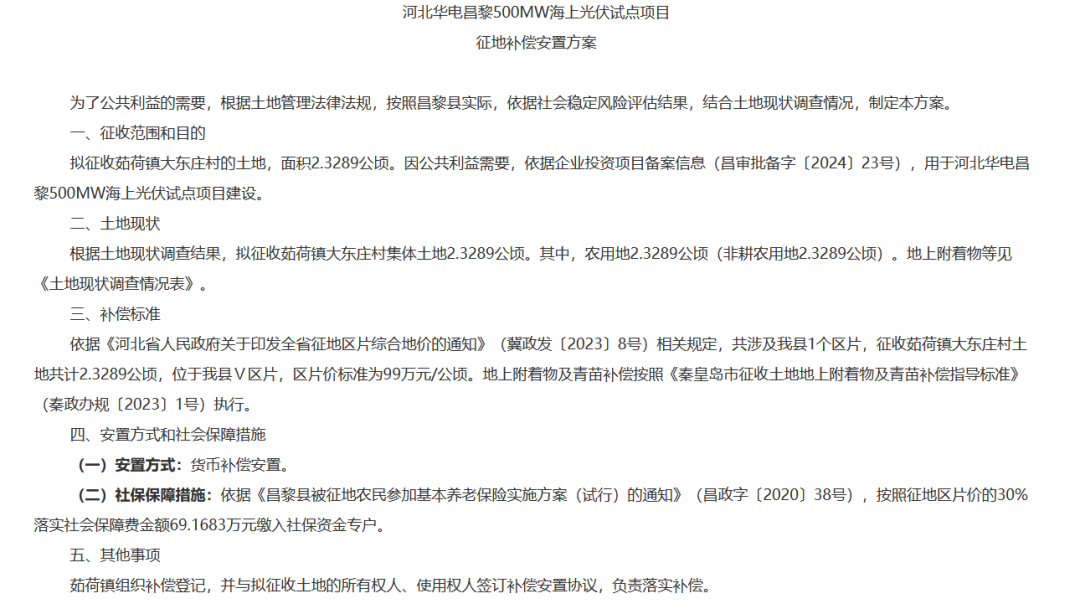 河北华电昌黎500MW海上光伏试点项目
征地补偿安置方案

为了公共利益的需要，根据土地管理法律法规，按照昌黎县实际，依据社会稳定风险评估结果，结合土地现状调查情况，制定本方案。

一、征收范围和目的

拟征收茹荷镇大东庄村的土地，面积2.3289公顷。因公共利益需要，依据企业投资项目备案信息（昌审批备字〔2024〕23号），用于河北华电昌黎500MW海上光伏试点项目建设。

二、土地现状

根据土地现状调查结果，拟征收茹荷镇大东庄村集体土地2.3289公顷。其中，农用地2.3289公顷（非耕农用地2.3289公顷）。地上附着物等见《土地现状调查情况表》。

三、补偿标准

依据《河北省人民政府关于印发全省征地区片综合地价的通知》（冀政发〔2023〕8号）相关规定，共涉及我县1个区片，征收茹荷镇大东庄村土地共计2.3289公顷，位于我县Ⅴ区片，区片价标准为99万元/公顷。地上附着物及青苗补偿按照《秦皇岛市征收土地地上附着物及青苗补偿指导标准》（秦政办规〔2023〕1号）执行。

四、安置方式和社会保障措施

（一）安置方式：货币补偿安置。

（二）社保保障措施：依据《昌黎县被征地农民参加基本养老保险实施方案（试行）的通知》（昌政字〔2020〕38号），按照征地区片价的30%落实社会保障费金额69.1683万元缴入社保资金专户。

五、其他事项

茹荷镇组织补偿登记，并与拟征收土地的所有权人、使用权人签订补偿安置协议，负责落实补偿。